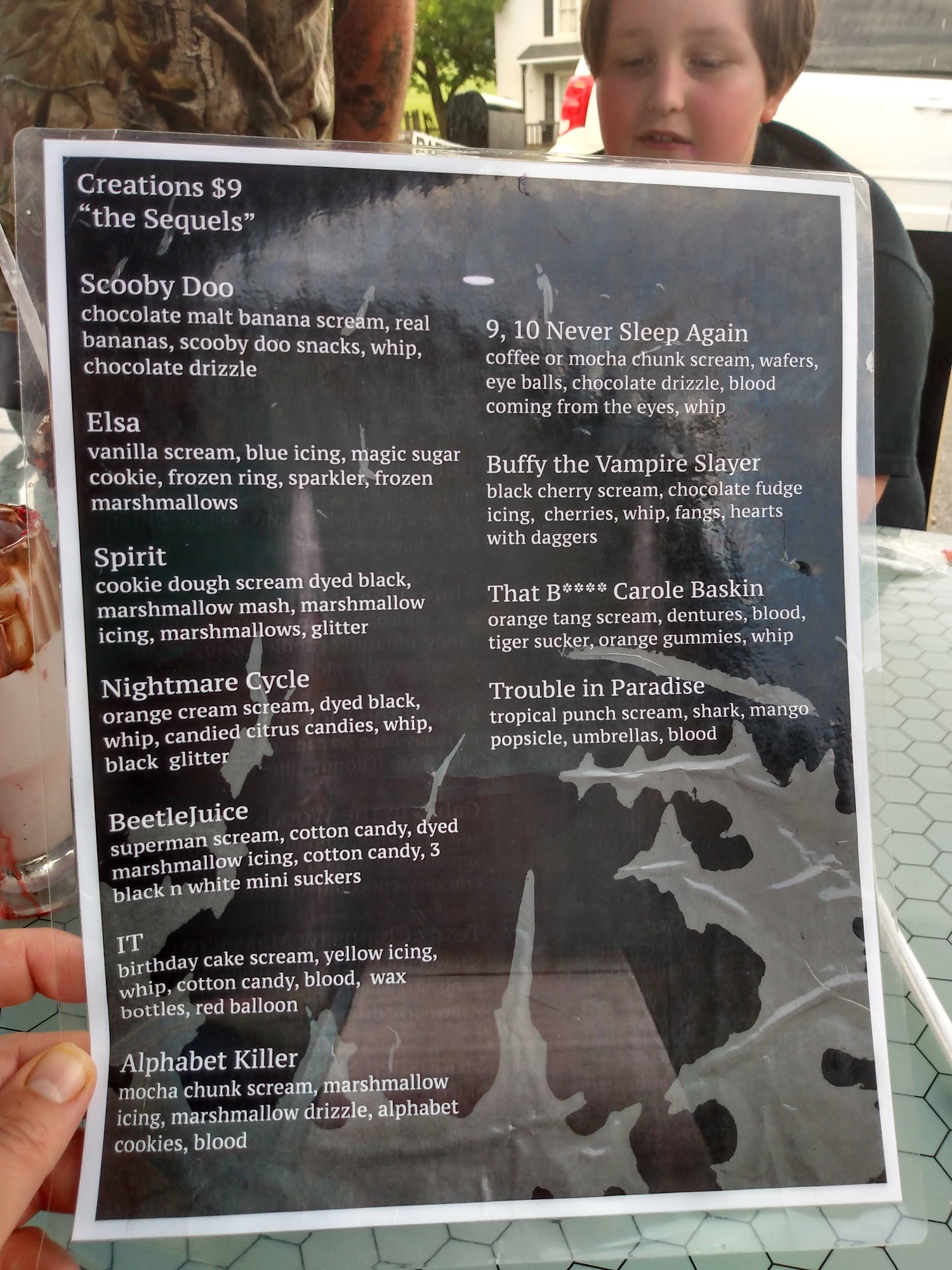 Creations $9
"the Sequels"

Scooby Doo
chocolate malt banana scream, real bananas, scooby doo snacks, whip, chocolate drizzle

Elsa
vanilla scream, blue icing, magic sugar cookie, frozen ring, sparkler, frozen marshmallows

Spirit
cookie dough scream dyed black, marshmallow mash, marshmallow icing, marshmallows, glitter

Nightmare Cycle
orange cream scream, dyed black, whip, candied citrus candies, whip, black glitter

BeetleJuice
superman scream, cotton candy, dyed marshmallow icing, cotton candy, 3 black n white mini suckers

IT
birthday cake scream, yellow icing, whip, cotton candy, blood, wax bottles, red balloon

Alphabet Killer
mocha chunk scream, marshmallow icing, marshmallow drizzle, alphabet cookies, blood

9, 10 Never Sleep Again
coffee or mocha chunk scream, wafers, eye balls, chocolate drizzle, blood coming from the eyes, whip

Buffy the Vampire Slayer
black cherry scream, chocolate fudge icing, cherries, whip, fangs, hearts with daggers

That B**** Carole Baskin
orange tang scream, dentures, blood, tiger sucker, orange gummies, whip

Trouble in Paradise
tropical punch scream, shark, mango popsicle, umbrellas, blood